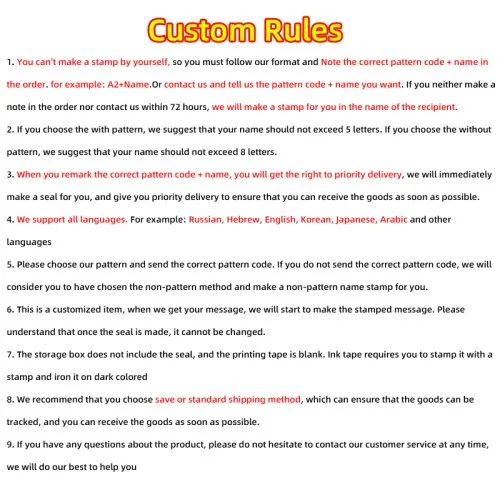 Custom Rules

1. You can't make a stamp by yourself, so you must follow our format and Note the correct pattern code + name in the order. for example: A2+Name.Or contact us and tell us the pattern code + name you want. If you neither make a note in the order nor contact us within 72 hours, we will make a stamp for you in the name of the recipient.

2. If you choose the with pattern, we suggest that your name should not exceed 5 letters. If you choose the without pattern, we suggest that your name should not exceed 8 letters.

3. When you remark the correct pattern code + name, you will get the right to priority delivery, we will immediately make a seal for you, and give you priority delivery to ensure that you can receive the goods as soon as possible.

4. We support all languages. For example: Russian, Hebrew, English, Korean, Japanese, Arabic and other languages

5. Please choose our pattern and send the correct pattern code. If you do not send the correct pattern code, we will consider you to have chosen the non-pattern method and make a non-pattern name stamp for you.

6. This is a customized item, when we get your message, we will start to make the stamped message. Please understand that once the seal is made, it cannot be changed.

7. The storage box does not include the seal, and the printing tape is blank. Ink tape requires you to stamp it with a stamp and iron it on dark colored

8. We recommend that you choose save or standard shipping method, which can ensure that the goods can be tracked, and you can receive the goods as soon as possible.

9. If you have any questions about the product, please do not hesitate to contact our customer service at any time, we will do our best to help you